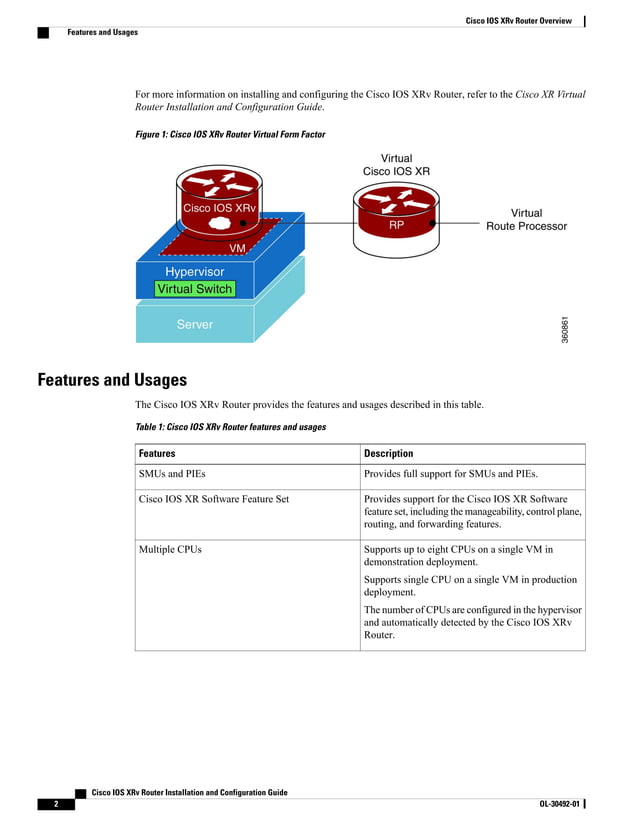 Cisco IOS XRv Router Overview

Features and Usages

For more information on installing and configuring the Cisco IOS XRv Router, refer to the Cisco XR Virtual Router Installation and Configuration Guide.

Figure 1: Cisco IOS XRv Router Virtual Form Factor

Virtual Cisco IOS XR

Cisco IOS XRv

RP

Virtual Route Processor

VM

Hypervisor

Virtual Switch

Server

360861

Features and Usages

The Cisco IOS XRv Router provides the features and usages described in this table.

Table 1: Cisco IOS XRv Router features and usages

| Features | Description |
|---|---|
| SMUs and PIEs | Provides full support for SMUs and PIEs. |
| Cisco IOS XR Software Feature Set | Provides support for the Cisco IOS XR Software feature set, including the manageability, control plane, routing, and forwarding features. |
| Multiple CPUs | Supports up to eight CPUs on a single VM in demonstration deployment. Supports single CPU on a single VM in production deployment. The number of CPUs are configured in the hypervisor and automatically detected by the Cisco IOS XRv Router. |

Cisco IOS XRv Router Installation and Configuration Guide

2

OL-30492-01